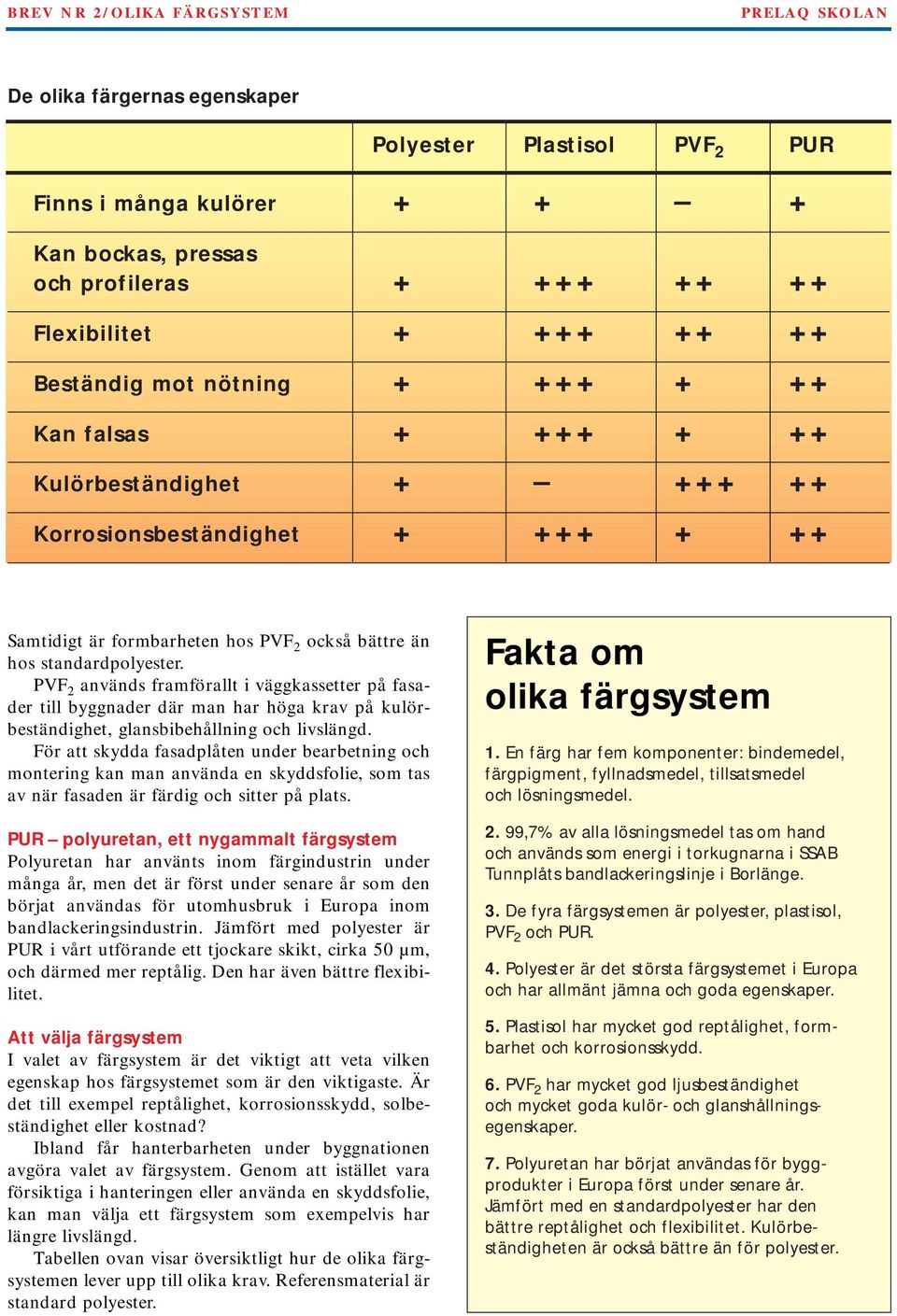 BREV NR 2/OLIKA FÄRGSYSTEM PRELAQ SKOLAN

De olika färgernas egenskaper

| | Polyester | Plastisol | $PVF_2$ | PUR |
|---|---|---|---|---|
| Finns i många kulörer | + | + | – | + |
| Kan bockas, pressas och profileras | + | +++ | ++ | ++ |
| Flexibilitet | + | +++ | ++ | ++ |
| Beständig mot nötning | + | +++ | + | ++ |
| Kan falsas | + | +++ | + | ++ |
| Kulörbeständighet | + | – | +++ | ++ |
| Korrosionsbeständighet | + | +++ | + | ++ |

Samtidigt är formbarheten hos $PVF_2$ också bättre än hos standardpolyester.

$PVF_2$ används framförallt i väggkassetter på fasader till byggnader där man har höga krav på kulörbeständighet, glansbibehållning och livslängd.

För att skydda fasadplåten under bearbetning och montering kan man använda en skyddsfolie, som tas av när fasaden är färdig och sitter på plats.

PUR – polyuretan, ett nygammalt färgsystem
Polyuretan har använts inom färgindustrin under många år, men det är först under senare år som den börjat användas för utomhusbruk i Europa inom bandlackeringsindustrin. Jämfört med polyester är PUR i vårt utförande ett tjockare skikt, cirka 50 µm, och därmed mer reptålig. Den har även bättre flexibilitet.

Att välja färgsystem
I valet av färgsystem är det viktigt att veta vilken egenskap hos färgsystemet som är den viktigaste. Är det till exempel reptålighet, korrosionsskydd, solbeständighet eller kostnad?

Ibland får hanterbarheten under byggnationen avgöra valet av färgsystem. Genom att istället vara försiktiga i hanteringen eller använda en skyddsfolie, kan man välja ett färgsystem som exempelvis har längre livslängd.

Tabellen ovan visar översiktligt hur de olika färgsystemen lever upp till olika krav. Referensmaterial är standard polyester.

Fakta om olika färgsystem

1. En färg har fem komponenter: bindemedel, färgpigment, fyllnadsmedel, tillsatsmedel och lösningsmedel.

2. 99,7% av alla lösningsmedel tas om hand och används som energi i torkugnarna i SSAB Tunnplåts bandlackeringslinje i Borlänge.

3. De fyra färgsystemen är polyester, plastisol, $PVF_2$ och PUR.

4. Polyester är det största färgsystemet i Europa och har allmänt jämna och goda egenskaper.

5. Plastisol har mycket god reptålighet, formbarhet och korrosionsskydd.

6. $PVF_2$ har mycket god ljusbeständighet och mycket goda kulör- och glanshållningsegenskaper.

7. Polyuretan har börjat användas för byggprodukter i Europa först under senare år. Jämfört med en standardpolyester har den bättre reptålighet och flexibilitet. Kulörbeständigheten är också bättre än för polyester.